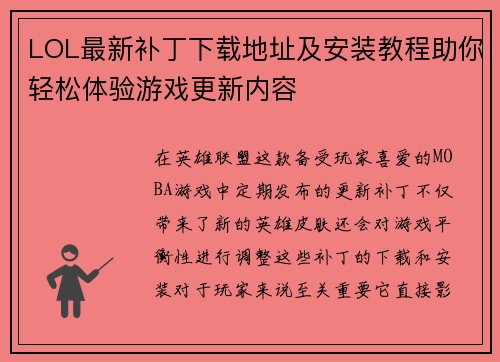 LOL最新补丁下载地址及安装教程助你轻松体验游戏更新内容

在英雄联盟这款备受玩家喜爱的MOBA游戏中定期发布的更新补丁不仅带来了新的英雄皮肤还会对游戏平衡性进行调整这些补丁的下载和安装对于玩家来说至关重要它直接影